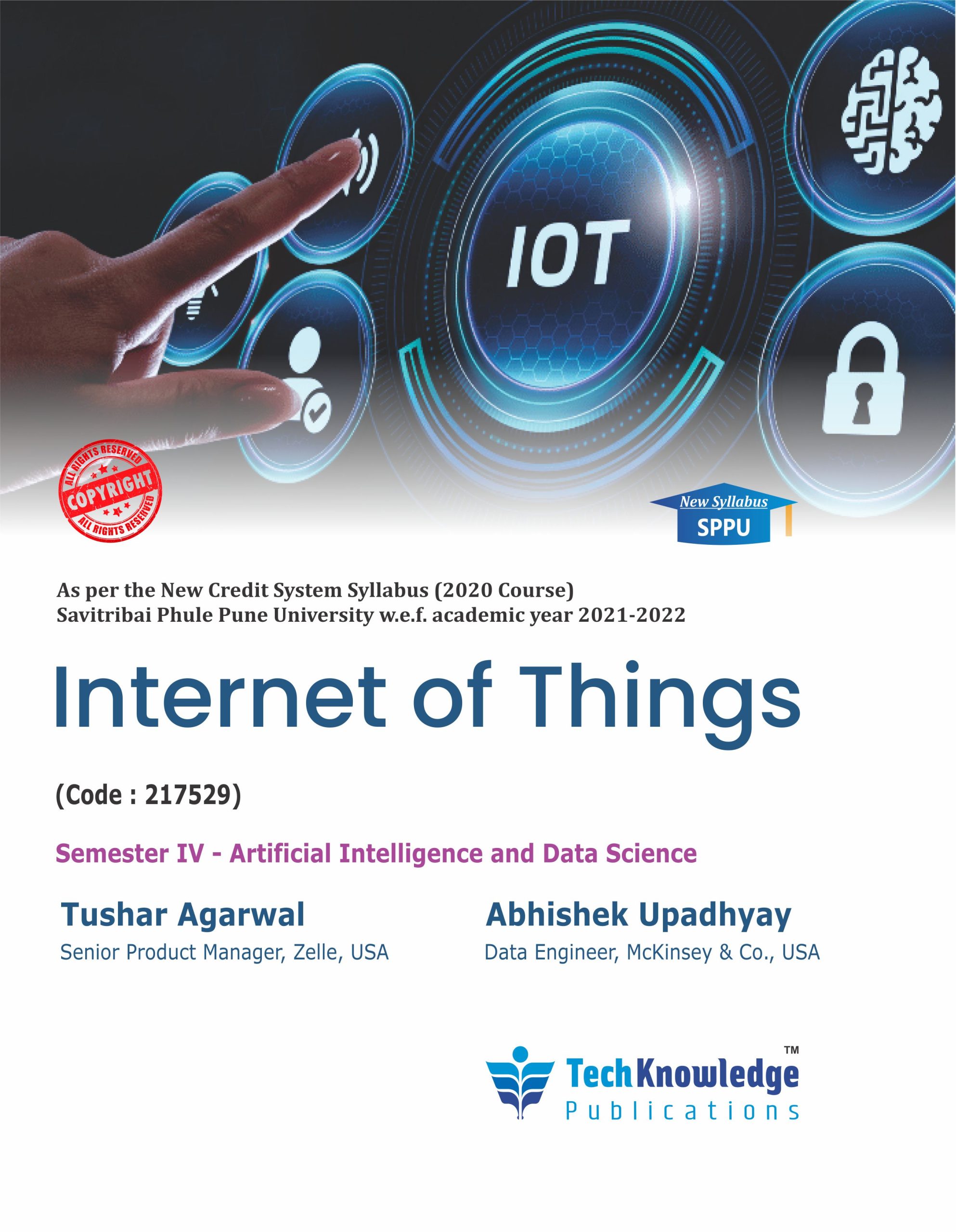 IOT

ALL RIGHTS RESERVED
COPYRIGHT
ALL RIGHTS RESERVED

New Syllabus
SPPU

As per the New Credit System Syllabus (2020 Course)
Savitribai Phule Pune University w.e.f. academic year 2021-2022

Internet of Things

(Code : 217529)

Semester IV - Artificial Intelligence and Data Science

Tushar Agarwal
Senior Product Manager, Zelle, USA

Abhishek Upadhyay
Data Engineer, McKinsey & Co., USA

TechKnowledge™
Publications